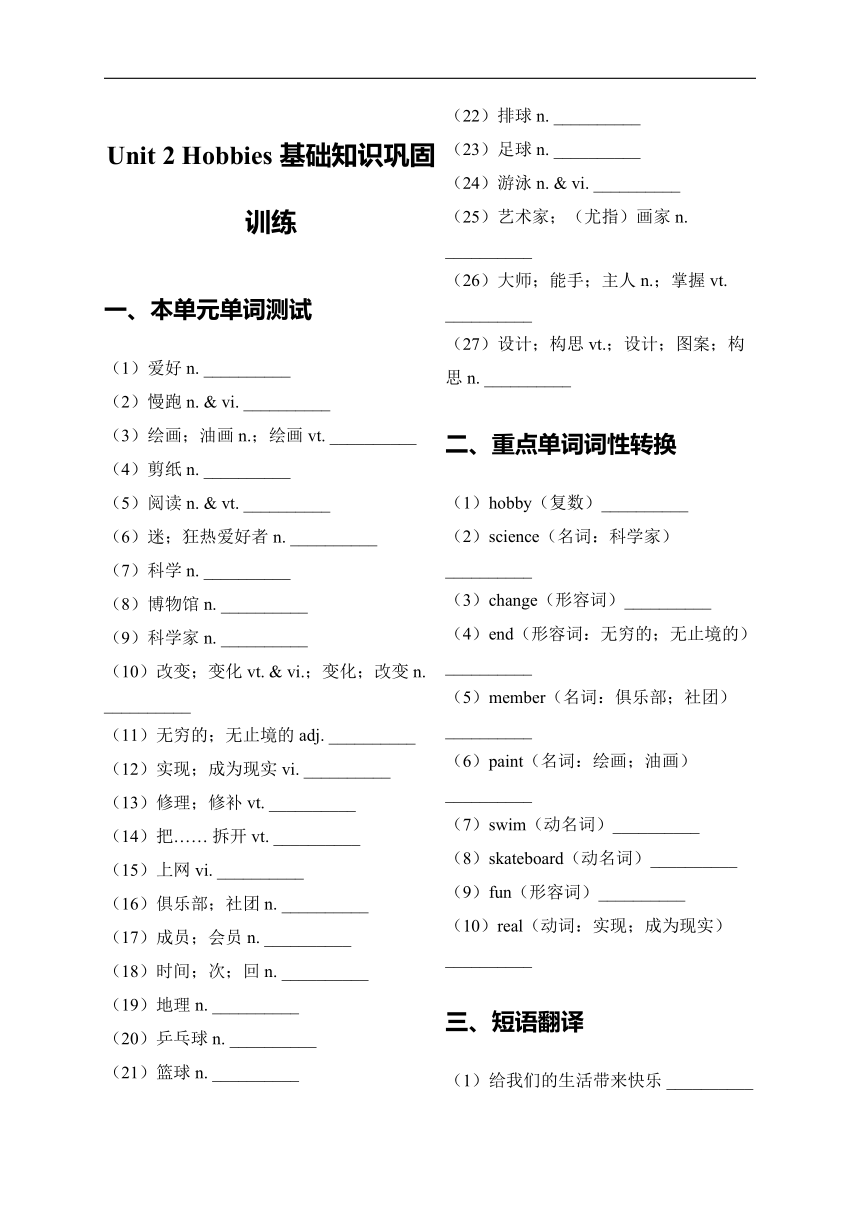 Unit 2 Hobbies 基础知识巩固训练

一、本单元单词测试

（1）爱好 n. __________
（2）慢跑 n. & vi. __________
（3）绘画；油画 n.；绘画 vt. __________
（4）剪纸 n. __________
（5）阅读 n. & vt. __________
（6）迷；狂热爱好者 n. __________
（7）科学 n. __________
（8）博物馆 n. __________
（9）科学家 n. __________
（10）改变；变化 vt. & vi.；变化；改变 n. __________
（11）无穷的；无止境的 adj. __________
（12）实现；成为现实 vi. __________
（13）修理；修补 vt. __________
（14）把…… 拆开 vt. __________
（15）上网 vi. __________
（16）俱乐部；社团 n. __________
（17）成员；会员 n. __________
（18）时间；次；回 n. __________
（19）地理 n. __________
（20）乒乓球 n. __________
（21）篮球 n. __________
（22）排球 n. __________
（23）足球 n. __________
（24）游泳 n. & vi. __________
（25）艺术家；（尤指）画家 n. __________
（26）大师；能手；主人 n.；掌握 vt. __________
（27）设计；构思 vt.；设计；图案；构思 n. __________

二、重点单词词性转换

（1）hobby（复数）__________
（2）science（名词：科学家）__________
（3）change（形容词）__________
（4）end（形容词：无穷的；无止境的）__________
（5）member（名词：俱乐部；社团）__________
（6）paint（名词：绘画；油画）__________
（7）swim（动名词）__________
（8）skateboard（动名词）__________
（9）fun（形容词）__________
（10）real（动词：实现；成为现实）__________

三、短语翻译

（1）给我们的生活带来快乐 __________